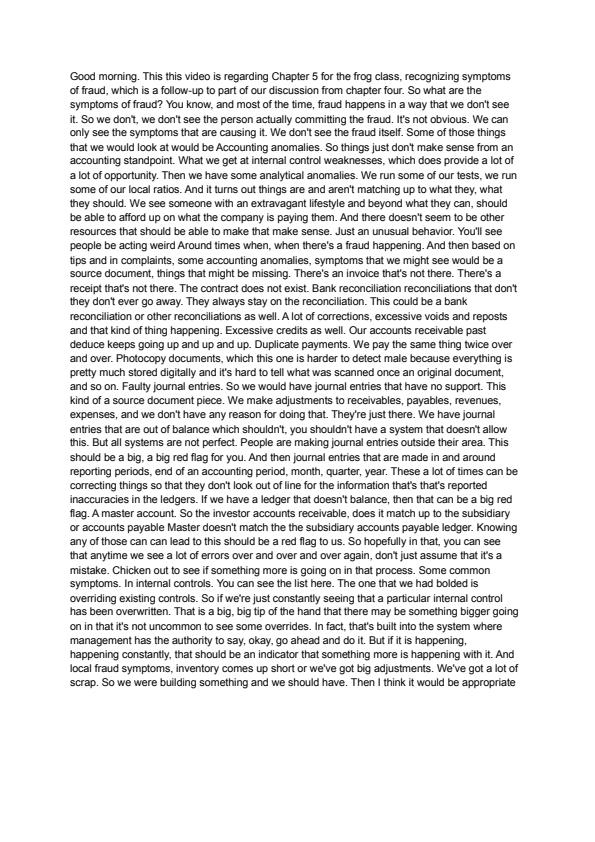 Good morning. This this video is regarding Chapter 5 for the frog class, recognizing symptoms of fraud, which is a follow-up to part of our discussion from chapter four. So what are the symptoms of fraud? You know, and most of the time, fraud happens in a way that we don't see it. So we don't, we don't see the person actually committing the fraud. It's not obvious. We can only see the symptoms that are causing it. We don't see the fraud itself. Some of those things that we would look at would be Accounting anomalies. So things just don't make sense from an accounting standpoint. What we get at internal control weaknesses, which does provide a lot of a lot of opportunity. Then we have some analytical anomalies. We run some of our tests, we run some of our local ratios. And it turns out things are and aren't matching up to what they, what they should. We see someone with an extravagant lifestyle and beyond what they can, should be able to afford up on what the company is paying them. And there doesn't seem to be other resources that should be able to make that make sense. Just an unusual behavior. You'll see people be acting weird Around times when, when there's a fraud happening. And then based on tips and in complaints, some accounting anomalies, symptoms that we might see would be a source document, things that might be missing. There's an invoice that's not there. There's a receipt that's not there. The contract does not exist. Bank reconciliation reconciliations that don't they don't ever go away. They always stay on the reconciliation. This could be a bank reconciliation or other reconciliations as well. A lot of corrections, excessive voids and reposts and that kind of thing happening. Excessive credits as well. Our accounts receivable past deduce keeps going up and up and up. Duplicate payments. We pay the same thing twice over and over. Photocopy documents, which this one is harder to detect male because everything is pretty much stored digitally and it's hard to tell what was scanned once an original document, and so on. Faulty journal entries. So we would have journal entries that have no support. This kind of a source document piece. We make adjustments to receivables, payables, revenues, expenses, and we don't have any reason for doing that. They're just there. We have journal entries that are out of balance which shouldn't, you shouldn't have a system that doesn't allow this. But all systems are not perfect. People are making journal entries outside their area. This should be a big, a big red flag for you. And then journal entries that are made in and around reporting periods, end of an accounting period, month, quarter, year. These a lot of times can be correcting things so that they don't look out of line for the information that's that's reported inaccuracies in the ledgers. If we have a ledger that doesn't balance, then that can be a big red flag. A master account. So the investor accounts receivable, does it match up to the subsidiary or accounts payable Master doesn't match the the subsidiary accounts payable ledger. Knowing any of those can can lead to this should be a red flag to us. So hopefully in that, you can see that anytime we see a lot of errors over and over and over again, don't just assume that it's a mistake. Chicken out to see if something more is going on in that process. Some common symptoms. In internal controls. You can see the list here. The one that we had bolded is overriding existing controls. So if we're just constantly seeing that a particular internal control has been overwritten. That is a big, big tip of the hand that there may be something bigger going on in that it's not uncommon to see some overrides. In fact, that's built into the system where management has the authority to say, okay, go ahead and do it. But if it is happening, happening constantly, that should be an indicator that something more is happening with it. And local fraud symptoms, inventory comes up short or we've got big adjustments. We've got a lot of scrap. So we were building something and we should have. Then I think it would be appropriate